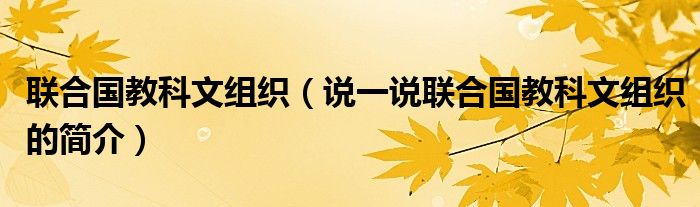 联合国教科文组织（说一说联合国教科文组织的简介）